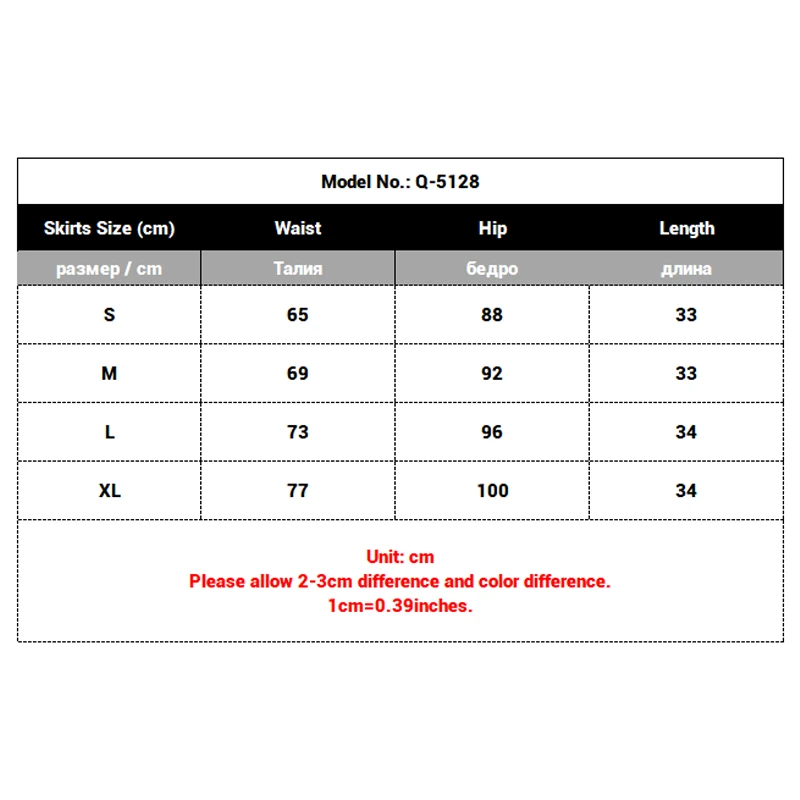 Model No.: Q-5128

| Skirts Size (cm) | Waist | Hip | Length |
|---|---|---|---|
| размер / cm | Талия | бедро | длина |
| S | 65 | 88 | 33 |
| M | 69 | 92 | 33 |
| L | 73 | 96 | 34 |
| XL | 77 | 100 | 34 |

Unit: cm
Please allow 2-3cm difference and color difference.
1cm=0.39inches.